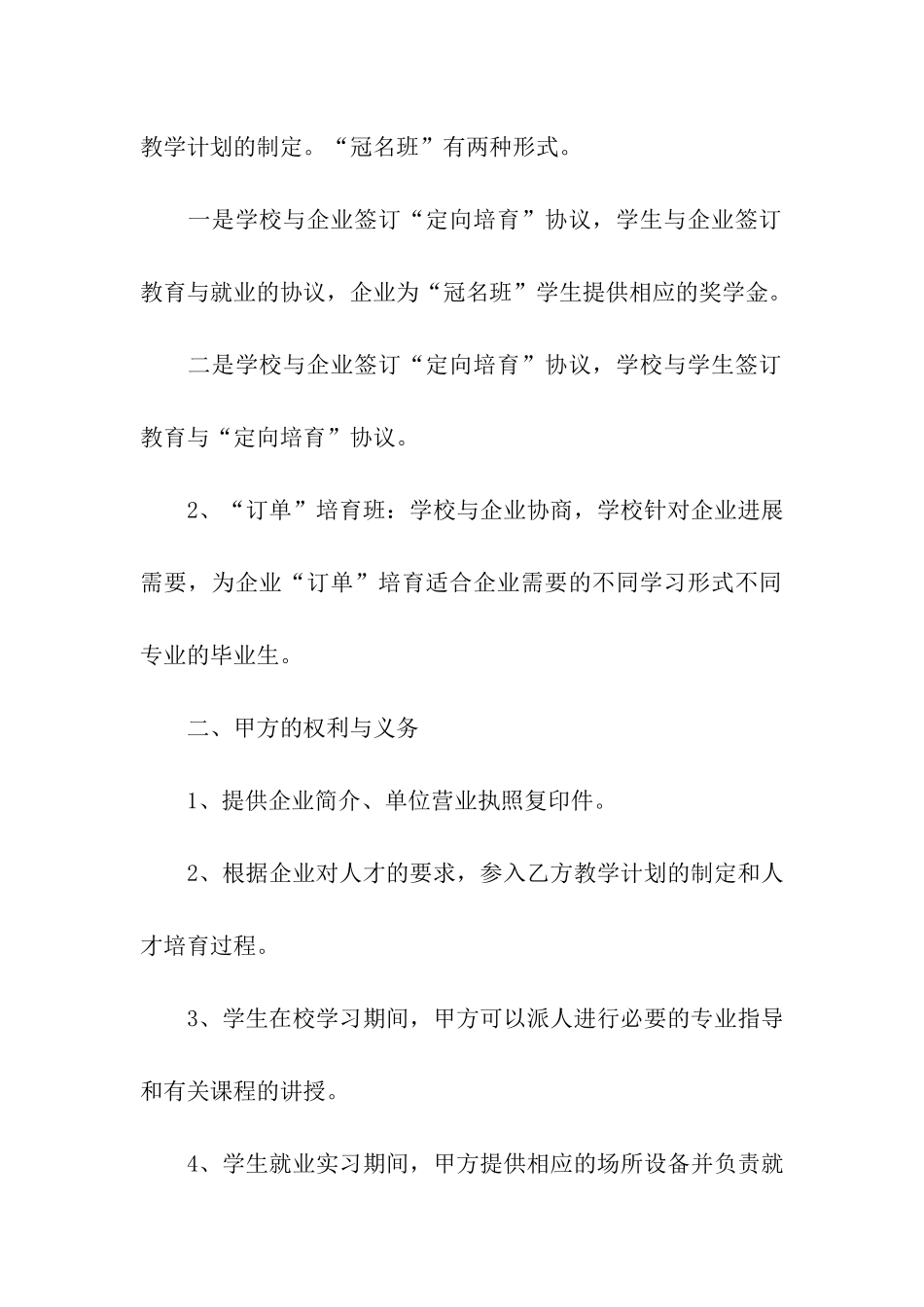 教学计划的制定。“冠名班”有两种形式。

一是学校与企业签订“定向培育”协议，学生与企业签订教育与就业的协议，企业为“冠名班”学生提供相应的奖学金。

二是学校与企业签订“定向培育”协议，学校与学生签订教育与“定向培育”协议。

2、“订单”培育班：学校与企业协商，学校针对企业进展需要，为企业“订单”培育适合企业需要的不同学习形式不同专业的毕业生。

二、甲方的权利与义务

1、提供企业简介、单位营业执照复印件。

2、根据企业对人才的要求，参入乙方教学计划的制定和人才培育过程。

3、学生在校学习期间，甲方可以派人进行必要的专业指导和有关课程的讲授。

4、学生就业实习期间，甲方提供相应的场所设备并负责就